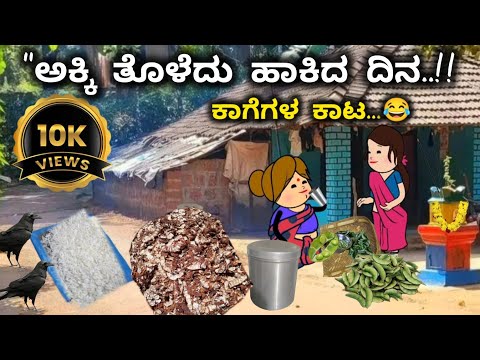 "ಅಕ್ಕಿ ತೊಳೆದು ಹಾಕಿದ ದಿನ..!!

ಕಾಗೆಗಳ ಕಾಟ...😂

10K VIEWS